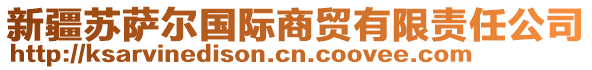 新疆苏萨尔国际商贸有限责任公司
http://ksarvinedison.cn.coovee.com